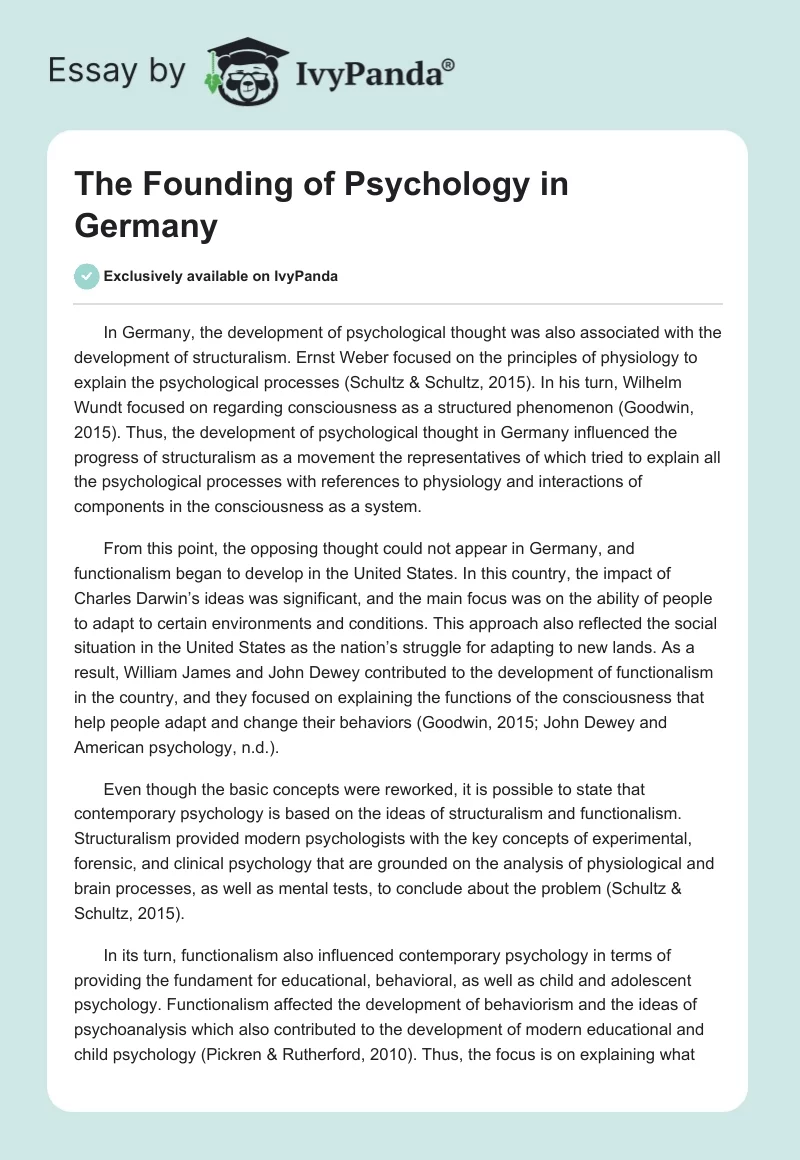 Essay by IvyPanda®

The Founding of Psychology in Germany

Exclusively available on IvyPanda

In Germany, the development of psychological thought was also associated with the development of structuralism. Ernst Weber focused on the principles of physiology to explain the psychological processes (Schultz & Schultz, 2015). In his turn, Wilhelm Wundt focused on regarding consciousness as a structured phenomenon (Goodwin, 2015). Thus, the development of psychological thought in Germany influenced the progress of structuralism as a movement the representatives of which tried to explain all the psychological processes with references to physiology and interactions of components in the consciousness as a system.

From this point, the opposing thought could not appear in Germany, and functionalism began to develop in the United States. In this country, the impact of Charles Darwin's ideas was significant, and the main focus was on the ability of people to adapt to certain environments and conditions. This approach also reflected the social situation in the United States as the nation's struggle for adapting to new lands. As a result, William James and John Dewey contributed to the development of functionalism in the country, and they focused on explaining the functions of the consciousness that help people adapt and change their behaviors (Goodwin, 2015; John Dewey and American psychology, n.d.).

Even though the basic concepts were reworked, it is possible to state that contemporary psychology is based on the ideas of structuralism and functionalism. Structuralism provided modern psychologists with the key concepts of experimental, forensic, and clinical psychology that are grounded on the analysis of physiological and brain processes, as well as mental tests, to conclude about the problem (Schultz & Schultz, 2015).

In its turn, functionalism also influenced contemporary psychology in terms of providing the fundament for educational, behavioral, as well as child and adolescent psychology. Functionalism affected the development of behaviorism and the ideas of psychoanalysis which also contributed to the development of modern educational and child psychology (Pickren & Rutherford, 2010). Thus, the focus is on explaining what